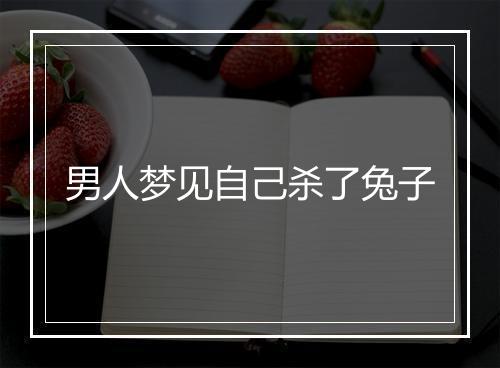 男人梦见自己杀了兔子